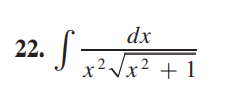 22. $\int \frac{dx}{x^2\sqrt{x^2+1}}$